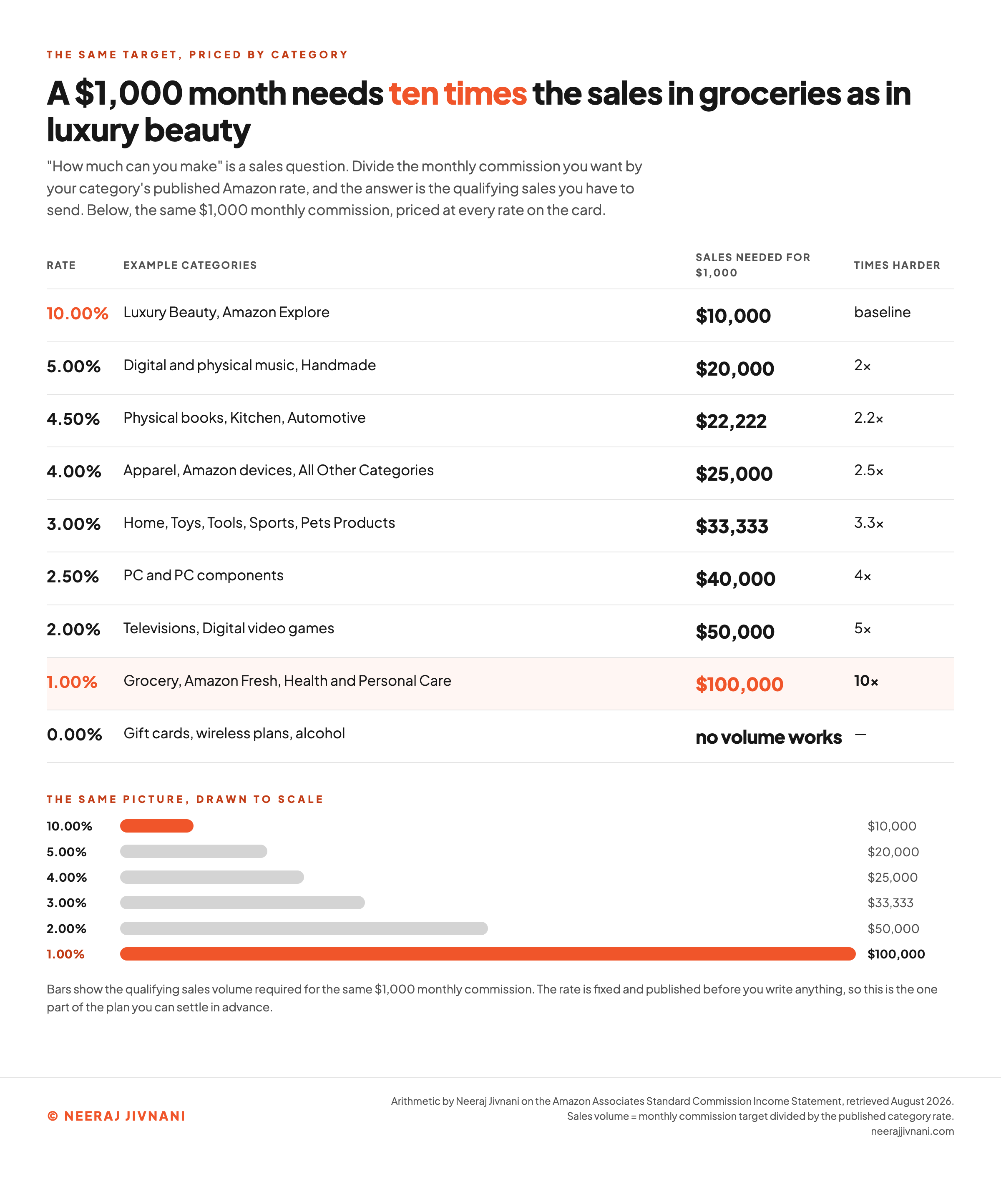 THE SAME TARGET, PRICED BY CATEGORY

A $1,000 month needs ten times the sales in groceries as in luxury beauty

"How much can you make" is a sales question. Divide the monthly commission you want by your category's published Amazon rate, and the answer is the qualifying sales you have to send. Below, the same $1,000 monthly commission, priced at every rate on the card.

| RATE | EXAMPLE CATEGORIES | SALES NEEDED FOR $1,000 | TIMES HARDER |
|---|---|---|---|
| 10.00% | Luxury Beauty, Amazon Explore | $10,000 | baseline |
| 5.00% | Digital and physical music, Handmade | $20,000 | 2× |
| 4.50% | Physical books, Kitchen, Automotive | $22,222 | 2.2× |
| 4.00% | Apparel, Amazon devices, All Other Categories | $25,000 | 2.5× |
| 3.00% | Home, Toys, Tools, Sports, Pets Products | $33,333 | 3.3× |
| 2.50% | PC and PC components | $40,000 | 4× |
| 2.00% | Televisions, Digital video games | $50,000 | 5× |
| 1.00% | Grocery, Amazon Fresh, Health and Personal Care | $100,000 | 10× |
| 0.00% | Gift cards, wireless plans, alcohol | no volume works | — |

THE SAME PICTURE, DRAWN TO SCALE

10.00% $10,000
5.00% $20,000
4.00% $25,000
3.00% $33,333
2.00% $50,000
1.00% $100,000

Bars show the qualifying sales volume required for the same $1,000 monthly commission. The rate is fixed and published before you write anything, so this is the one part of the plan you can settle in advance.

© NEERAJ JIVNANI

Arithmetic by Neeraj Jivnani on the Amazon Associates Standard Commission Income Statement, retrieved August 2026.
Sales volume = monthly commission target divided by the published category rate.
neerajjivnani.com